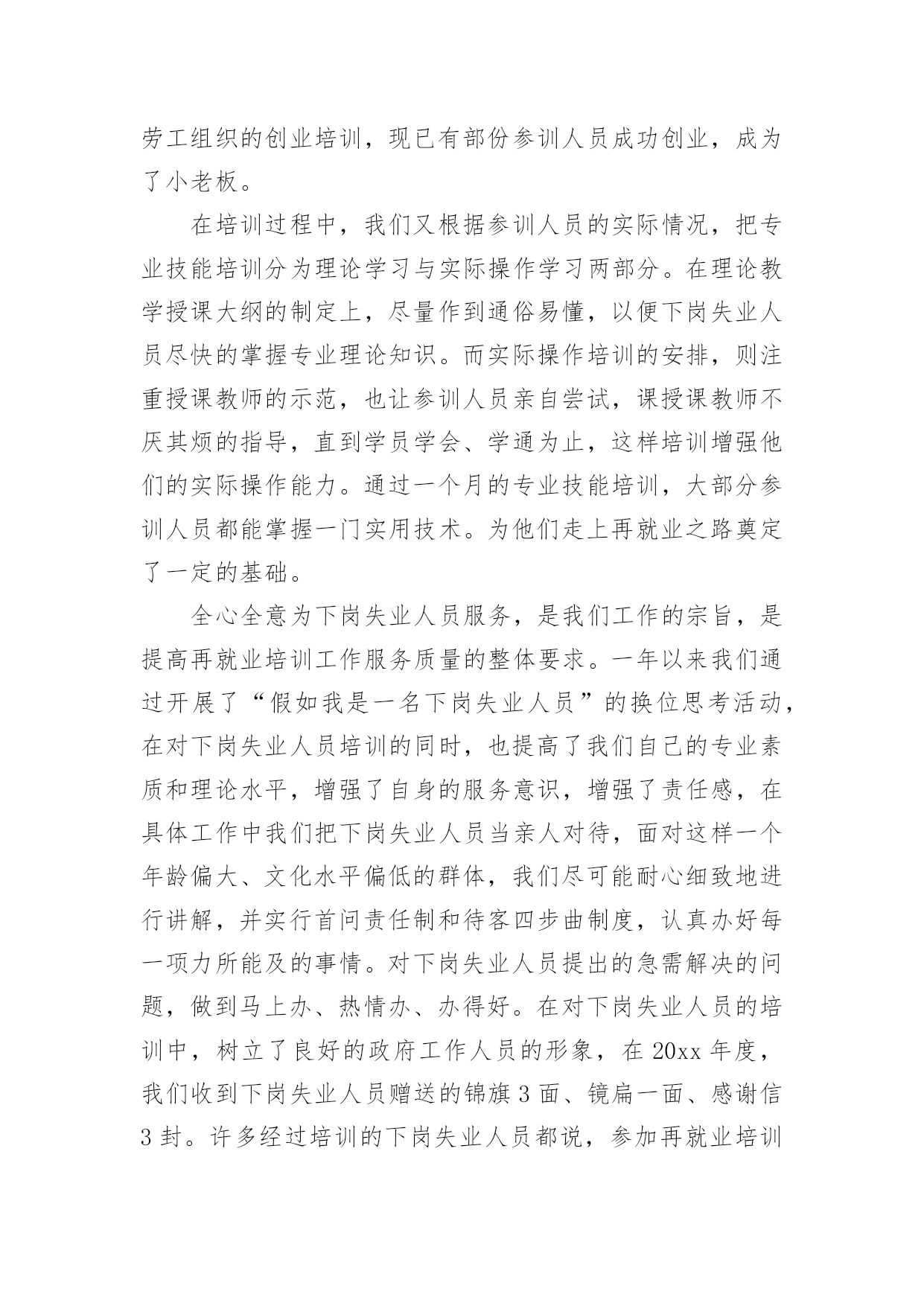 劳工组织的创业培训，现已有部份参训人员成功创业，成为了小老板。

在培训过程中，我们又根据参训人员的实际情况，把专业技能培训分为理论学习与实际操作学习两部分。在理论教学授课大纲的制定上，尽量作到通俗易懂，以便下岗失业人员尽快的掌握专业理论知识。而实际操作培训的安排，则注重授课教师的示范，也让参训人员亲自尝试，课授课教师不厌其烦的指导，直到学员学会、学通为止，这样培训增强他们的实际操作能力。通过一个月的专业技能培训，大部分参训人员都能掌握一门实用技术。为他们走上再就业之路奠定了一定的基础。

全心全意为下岗失业人员服务，是我们工作的宗旨，是提高再就业培训工作服务质量的整体要求。一年以来我们通过开展了“假如我是一名下岗失业人员”的换位思考活动，在对下岗失业人员培训的同时，也提高了我们自己的专业素质和理论水平，增强了自身的服务意识，增强了责任感，在具体工作中我们把下岗失业人员当亲人对待，面对这样一个年龄偏大、文化水平偏低的群体，我们尽可能耐心细致地进行讲解，并实行首问责任制和待客四步曲制度，认真办好每一项力所能及的事情。对下岗失业人员提出的急需解决的问题，做到马上办、热情办、办得好。在对下岗失业人员的培训中，树立了良好的政府工作人员的形象，在 20xx 年度，我们收到下岗失业人员赠送的锦旗 3 面、镜扁一面、感谢信 3 封。许多经过培训的下岗失业人员都说，参加再就业培训